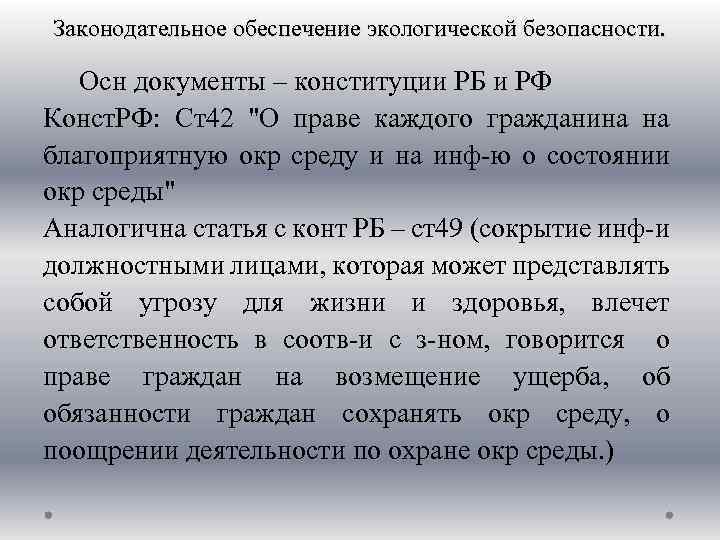 Законодательное обеспечение экологической безопасности.

Осн документы – конституции РБ и РФ
КонстРФ: Ст42 "О праве каждого гражданина на благоприятную окр среду и на инф-ю о состоянии окр среды"
Аналогична статья с конт РБ – ст49 (сокрытие инф-и должностными лицами, которая может представлять собой угрозу для жизни и здоровья, влечет ответственность в соотв-и с з-ном, говорится о праве граждан на возмещение ущерба, об обязанности граждан сохранять окр среду, о поощрении деятельности по охране окр среды.)